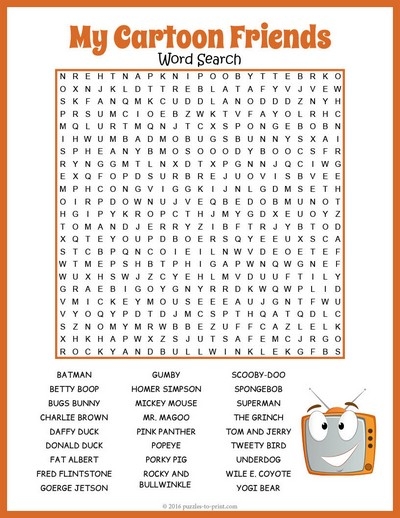 My Cartoon Friends
Word Search

N R E H T N A P K N I P O O B Y T T E B R K O
O X N J K L D T T R E B L A T A F Y V J V E W
S K F A N Q M K C U D D L A N O D D D Z N Y H
P R S U M C I O E B Z W K T V F A Y O L R H C
M Q L U R T M Q N J T C X S P O N G E B O B N
I H W U M B A D M O B U G S B U N N Y S X A I
S P H E A N Y B M O S O O O D Y B O O C S F R
R Y N G G M T L N X D T X P G N N J Q C I W G
E X Q F O P D S U R B R E J U O V I S B V E E
M P H C O N G V I G G K I J N L G D M S E T H
O I R P D O W N U J V E Q B E D O B M U N O T
H G I P Y K R O P C T H J M Y G D X E U O Y Z
T O M A N D J E R R Y Z I B F T R J Y B T O D
X Q T E Y O U P D B O E R S Q Y E E U X S C A
S T C B P Q N C O I E I L N W V D E O E T E F
W T M E P S H B T P H I G A P W N Q W G N E F
W U X H S W J Z C Y E H L M V D U U F T I L Y
G R A E B I G O Y G N Y R R D K W Q W P L I D
V M I C K E Y M O U S E E E A U J G N T F W U
V Y O Q Y P D T D J M C S P T H Q A T Q D L C
S Z N O M Y M R W B B E Z U F F C A Z L E L K
X H K H A P W X Z S J U T S A F E M C J R G O
R O C K Y A N D B U L L W I N K L E K G F B S

BATMAN
BETTY BOOP
BUGS BUNNY
CHARLIE BROWN
DAFFY DUCK
DONALD DUCK
FAT ALBERT
FRED FLINTSTONE
GOERGE JETSON

GUMBY
HOMER SIMPSON
MICKEY MOUSE
MR. MAGOO
PINK PANTHER
POPEYE
PORKY PIG
ROCKY AND BULLWINKLE

SCOOBY-DOO
SPONGEBOB
SUPERMAN
THE GRINCH
TOM AND JERRY
TWEETY BIRD
UNDERDOG
WILE E. COYOTE
YOGI BEAR

© 2016 puzzles-to-print.com